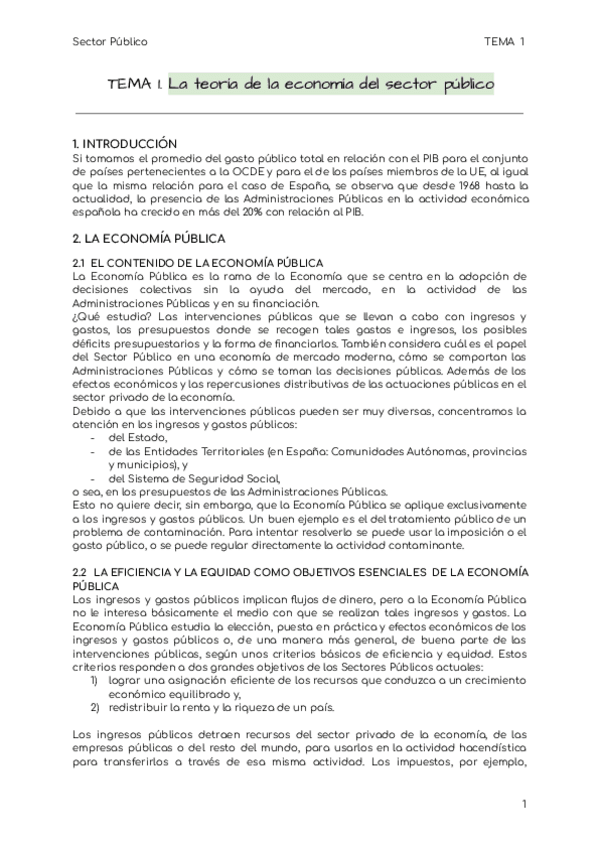 Sector Público

TEMA 1

TEMA 1. La teoría de la economía del sector público

1. INTRODUCCIÓN
Si tomamos el promedio del gasto público total en relación con el PIB para el conjunto de países pertenecientes a la OCDE y para el de los países miembros de la UE, al igual que la misma relación para el caso de España, se observa que desde 1968 hasta la actualidad, la presencia de las Administraciones Públicas en la actividad económica española ha crecido en más del 20% con relación al PIB.

2. LA ECONOMÍA PÚBLICA

2.1 EL CONTENIDO DE LA ECONOMÍA PÚBLICA
La Economía Pública es la rama de la Economía que se centra en la adopción de decisiones colectivas sin la ayuda del mercado, en la actividad de las Administraciones Públicas y en su financiación.
¿Qué estudia? Las intervenciones públicas que se llevan a cabo con ingresos y gastos, los presupuestos donde se recogen tales gastos e ingresos, los posibles déficits presupuestarios y la forma de financiarlos. También considera cuál es el papel del Sector Público en una economía de mercado moderna, cómo se comportan las Administraciones Públicas y cómo se toman las decisiones públicas. Además de los efectos económicos y las repercusiones distributivas de las actuaciones públicas en el sector privado de la economía.
Debido a que las intervenciones públicas pueden ser muy diversas, concentramos la atención en los ingresos y gastos públicos:
- del Estado,
- de las Entidades Territoriales (en España: Comunidades Autónomas, provincias y municipios), y
- del Sistema de Seguridad Social,
o sea, en los presupuestos de las Administraciones Públicas.
Esto no quiere decir, sin embargo, que la Economía Pública se aplique exclusivamente a los ingresos y gastos públicos. Un buen ejemplo es el del tratamiento público de un problema de contaminación. Para intentar resolverlo se puede usar la imposición o el gasto público, o se puede regular directamente la actividad contaminante.

2.2 LA EFICIENCIA Y LA EQUIDAD COMO OBJETIVOS ESENCIALES DE LA ECONOMÍA PÚBLICA
Los ingresos y gastos públicos implican flujos de dinero, pero a la Economía Pública no le interesa básicamente el medio con que se realizan tales ingresos y gastos. La Economía Pública estudia la elección, puesta en práctica y efectos económicos de los ingresos y gastos públicos o, de una manera más general, de buena parte de las intervenciones públicas, según unos criterios básicos de eficiencia y equidad. Estos criterios responden a dos grandes objetivos de los Sectores Públicos actuales:
1) lograr una asignación eficiente de los recursos que conduzca a un crecimiento económico equilibrado y,
2) redistribuir la renta y la riqueza de un país.

Los ingresos públicos detraen recursos del sector privado de la economía, de las empresas públicas o del resto del mundo, para usarlos en la actividad hacendística para transferirlos a través de esa misma actividad. Los impuestos, por ejemplo,

1